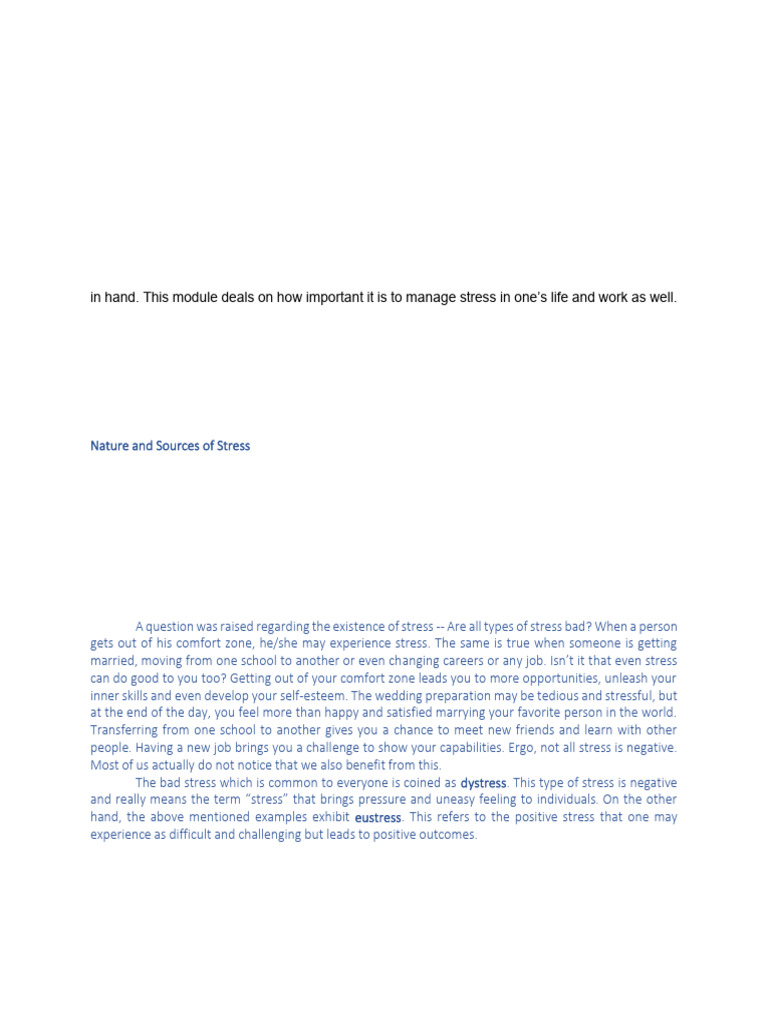 in hand. This module deals on how important it is to manage stress in one's life and work as well.

Nature and Sources of Stress

A question was raised regarding the existence of stress -- Are all types of stress bad? When a person gets out of his comfort zone, he/she may experience stress. The same is true when someone is getting married, moving from one school to another or even changing careers or any job. Isn't it that even stress can do good to you too? Getting out of your comfort zone leads you to more opportunities, unleash your inner skills and even develop your self-esteem. The wedding preparation may be tedious and stressful, but at the end of the day, you feel more than happy and satisfied marrying your favorite person in the world. Transferring from one school to another gives you a chance to meet new friends and learn with other people. Having a new job brings you a challenge to show your capabilities. Ergo, not all stress is negative. Most of us actually do not notice that we also benefit from this.

The bad stress which is common to everyone is coined as dystress. This type of stress is negative and really means the term "stress" that brings pressure and uneasy feeling to individuals. On the other hand, the above mentioned examples exhibit eustress. This refers to the positive stress that one may experience as difficult and challenging but leads to positive outcomes.